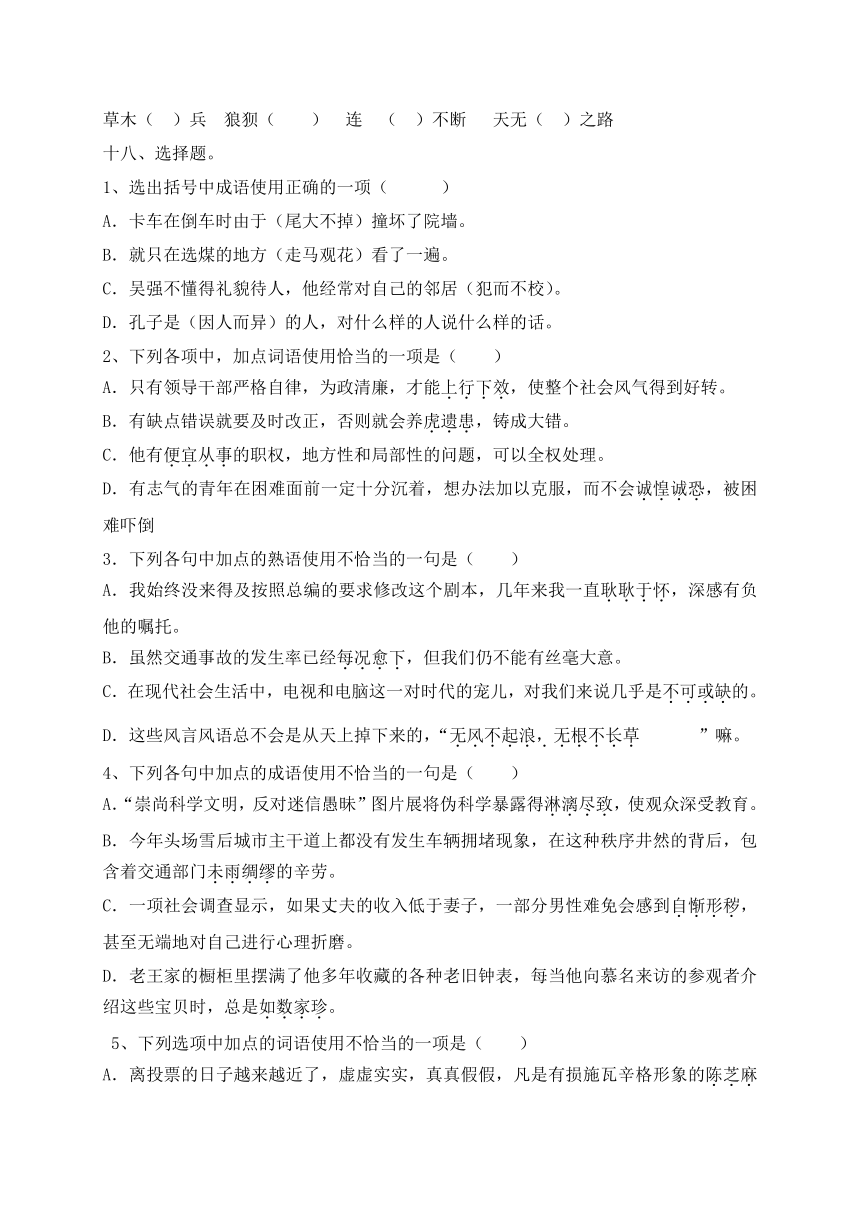 草木（ ）兵 狼狈（ ） 连 （ ）不断 天无（ ）之路

十八、选择题。

1、选出括号中成语使用正确的一项（ ）

A．卡车在倒车时由于（尾大不掉）撞坏了院墙。

B．就只在选煤的地方（走马观花）看了一遍。

C．吴强不懂得礼貌待人，他经常对自己的邻居（犯而不校）。

D．孔子是（因人而异）的人，对什么样的人说什么样的话。

2、下列各项中，加点词语使用恰当的一项是（ ）

A．只有领导干部严格自律，为政清廉，才能上行下效，使整个社会风气得到好转。

B．有缺点错误就要及时改正，否则就会养虎遗患，铸成大错。

C．他有便宜从事的职权，地方性和局部性的问题，可以全权处理。

D．有志气的青年在困难面前一定十分沉着，想办法加以克服，而不会诚惶诚恐，被困难吓倒

3．下列各句中加点的熟语使用不恰当的一句是（ ）

A．我始终没来得及按照总编的要求修改这个剧本，几年来我一直耿耿于怀，深感有负他的嘱托。

B．虽然交通事故的发生率已经每况愈下，但我们仍不能有丝毫大意。

C．在现代社会生活中，电视和电脑这一对时代的宠儿，对我们来说几乎是不可或缺的。

D．这些风言风语总不会是从天上掉下来的，“无风不起浪，无根不长草 ”嘛。

4、下列各句中加点的成语使用不恰当的一句是（ ）

A.“崇尚科学文明，反对迷信愚昧”图片展将伪科学暴露得淋漓尽致，使观众深受教育。

B．今年头场雪后城市主干道上都没有发生车辆拥堵现象，在这种秩序井然的背后，包含着交通部门未雨绸缪的辛劳。

C．一项社会调查显示，如果丈夫的收入低于妻子，一部分男性难免会感到自惭形秽，甚至无端地对自己进行心理折磨。

D．老王家的橱柜里摆满了他多年收藏的各种老旧钟表，每当他向慕名来访的参观者介绍这些宝贝时，总是如数家珍。

5、下列选项中加点的词语使用不恰当的一项是（ ）

A．离投票的日子越来越近了，虚虚实实，真真假假，凡是有损施瓦辛格形象的陈芝麻